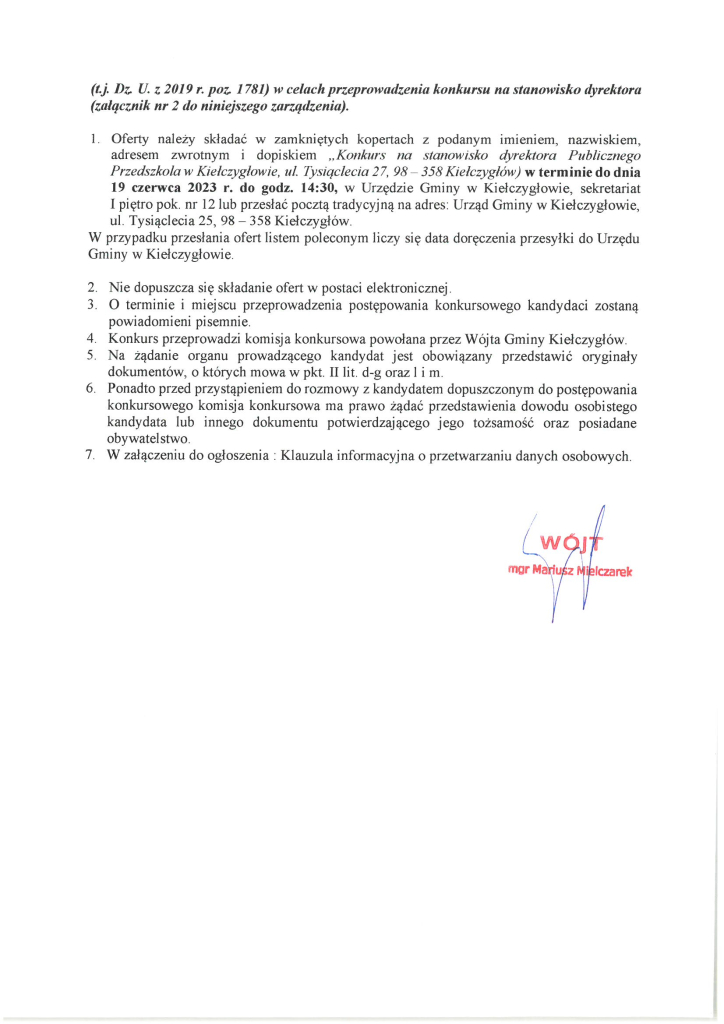 (t.j. Dz. U. z 2019 r. poz. 1781) w celach przeprowadzenia konkursu na stanowisko dyrektora (załącznik nr 2 do niniejszego zarządzenia).

1. Oferty należy składać w zamkniętych kopertach z podanym imieniem, nazwiskiem, adresem zwrotnym i dopiskiem „Konkurs na stanowisko dyrektora Publicznego Przedszkola w Kiełczygłowie, ul. Tysiąclecia 27, 98 – 358 Kiełczygłów) w terminie do dnia 19 czerwca 2023 r. do godz. 14:30, w Urzędzie Gminy w Kiełczygłowie, sekretariat I piętro pok. nr 12 lub przesłać pocztą tradycyjną na adres: Urząd Gminy w Kiełczygłowie, ul. Tysiąclecia 25, 98 – 358 Kiełczygłów.
W przypadku przesłania ofert listem poleconym liczy się data doręczenia przesyłki do Urzędu Gminy w Kiełczygłowie.

2. Nie dopuszcza się składanie ofert w postaci elektronicznej.
3. O terminie i miejscu przeprowadzenia postępowania konkursowego kandydaci zostaną powiadomieni pisemnie.
4. Konkurs przeprowadzi komisja konkursowa powołana przez Wójta Gminy Kiełczygłów.
5. Na żądanie organu prowadzącego kandydat jest obowiązany przedstawić oryginały dokumentów, o których mowa w pkt. II lit. d-g oraz l i m.
6. Ponadto przed przystąpieniem do rozmowy z kandydatem dopuszczonym do postępowania konkursowego komisja konkursowa ma prawo żądać przedstawienia dowodu osobistego kandydata lub innego dokumentu potwierdzającego jego tożsamość oraz posiadane obywatelstwo.
7. W załączeniu do ogłoszenia : Klauzula informacyjna o przetwarzaniu danych osobowych.

WÓJT
mgr Mariusz Mielczarek